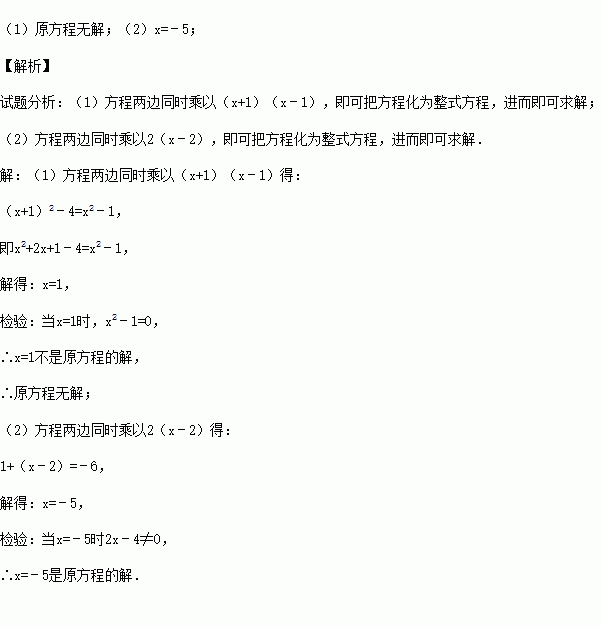 （1）原方程无解；（2）$x=-5$；

【解析】

试题分析：（1）方程两边同时乘以$(x+1)(x-1)$，即可把方程化为整式方程，进而即可求解；

（2）方程两边同时乘以$2(x-2)$，即可把方程化为整式方程，进而即可求解.

解：（1）方程两边同时乘以$(x+1)(x-1)$得：

$(x+1)^2-4=x^2-1$，

即$x^2+2x+1-4=x^2-1$，

解得：$x=1$，

检验：当$x=1$时，$x^2-1=0$，

∴$x=1$不是原方程的解，

∴原方程无解；

（2）方程两边同时乘以$2(x-2)$得：

$1+(x-2)=-6$，

解得：$x=-5$，

检验：当$x=-5$时$2x-4\neq0$，

∴$x=-5$是原方程的解.